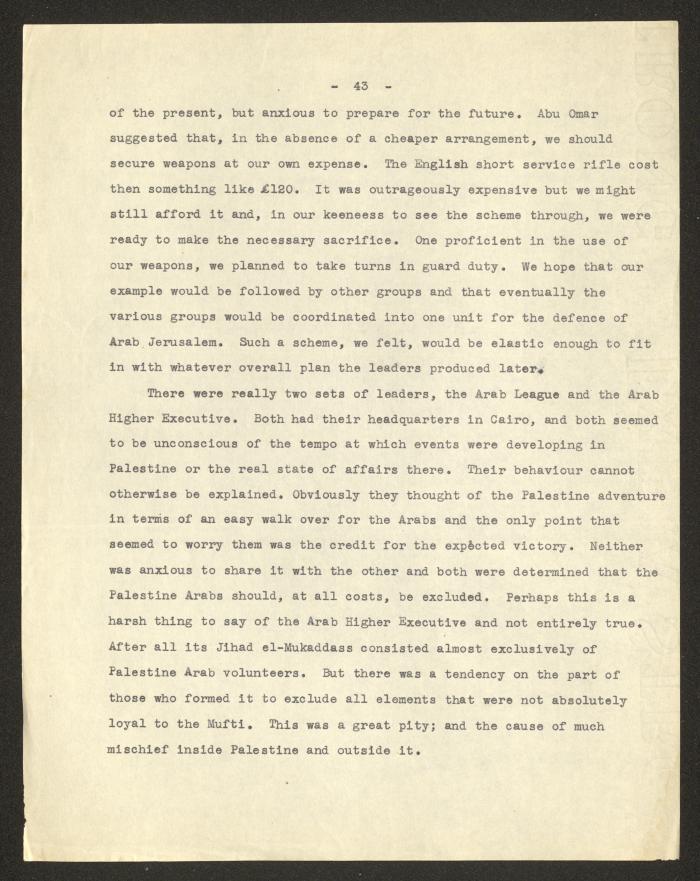 - 43 -

of the present, but anxious to prepare for the future. Abu Omar suggested that, in the absence of a cheaper arrangement, we should secure weapons at our own expense. The English short service rifle cost then something like £120. It was outrageously expensive but we might still afford it and, in our keeneess to see the scheme through, we were ready to make the necessary sacrifice. One proficient in the use of our weapons, we planned to take turns in guard duty. We hope that our example would be followed by other groups and that eventually the various groups would be coordinated into one unit for the defence of Arab Jerusalem. Such a scheme, we felt, would be elastic enough to fit in with whatever overall plan the leaders produced later.

There were really two sets of leaders, the Arab League and the Arab Higher Executive. Both had their headquarters in Cairo, and both seemed to be unconscious of the tempo at which events were developing in Palestine or the real state of affairs there. Their behaviour cannot otherwise be explained. Obviously they thought of the Palestine adventure in terms of an easy walk over for the Arabs and the only point that seemed to worry them was the credit for the expected victory. Neither was anxious to share it with the other and both were determined that the Palestine Arabs should, at all costs, be excluded. Perhaps this is a harsh thing to say of the Arab Higher Executive and not entirely true. After all its Jihad el-Mukaddass consisted almost exclusively of Palestine Arab volunteers. But there was a tendency on the part of those who formed it to exclude all elements that were not absolutely loyal to the Mufti. This was a great pity; and the cause of much mischief inside Palestine and outside it.